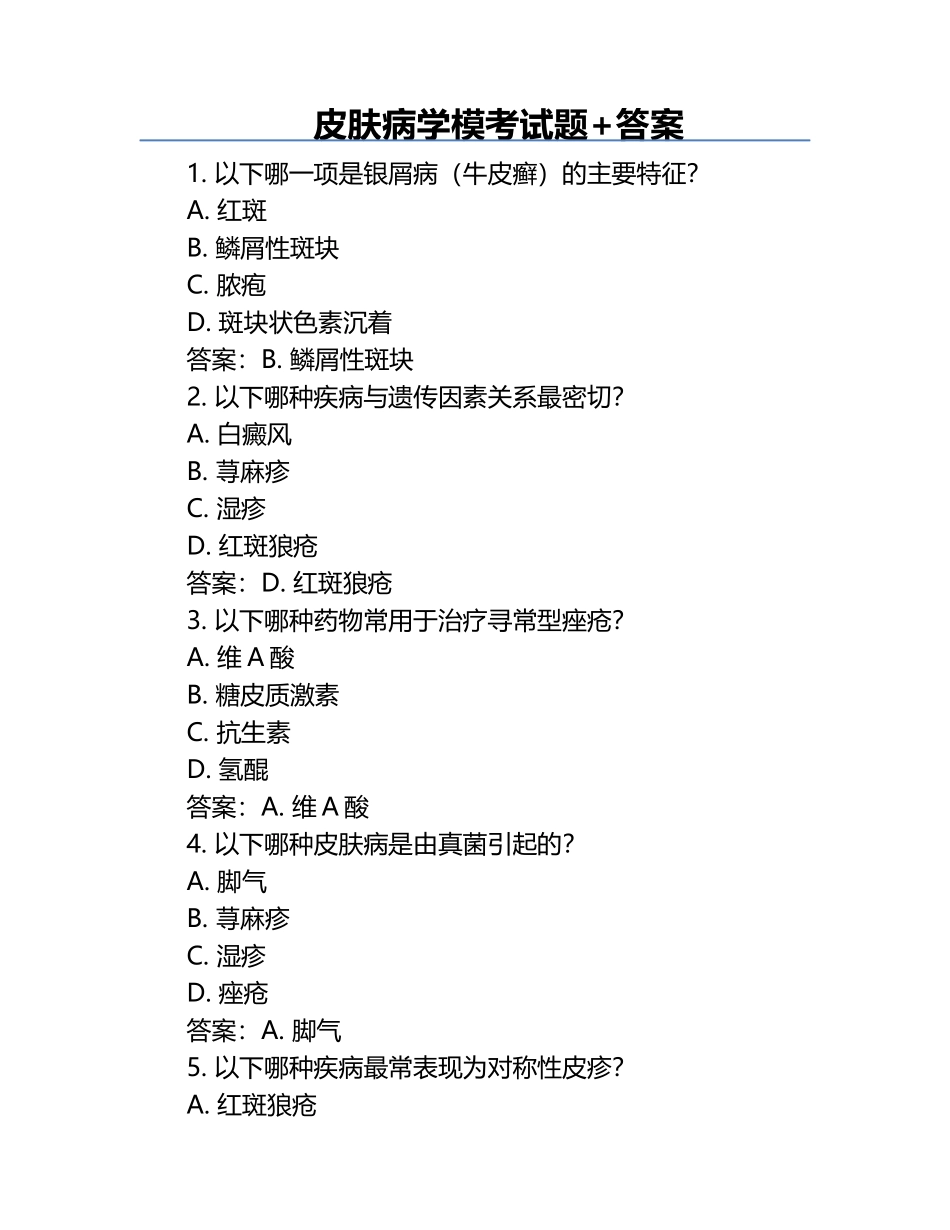 皮肤病学模考试题+答案

1. 以下哪一项是银屑病（牛皮癣）的主要特征?
A. 红斑
B. 鳞屑性斑块
C. 脓疱
D. 斑块状色素沉着
答案：B. 鳞屑性斑块
2. 以下哪种疾病与遗传因素关系最密切?
A. 白癜风
B. 荨麻疹
C. 湿疹
D. 红斑狼疮
答案：D. 红斑狼疮
3. 以下哪种药物常用于治疗寻常型痤疮?
A. 维 A 酸
B. 糖皮质激素
C. 抗生素
D. 氢醌
答案：A. 维 A 酸
4. 以下哪种皮肤病是由真菌引起的?
A. 脚气
B. 荨麻疹
C. 湿疹
D. 痤疮
答案：A. 脚气
5. 以下哪种疾病最常表现为对称性皮疹?
A. 红斑狼疮